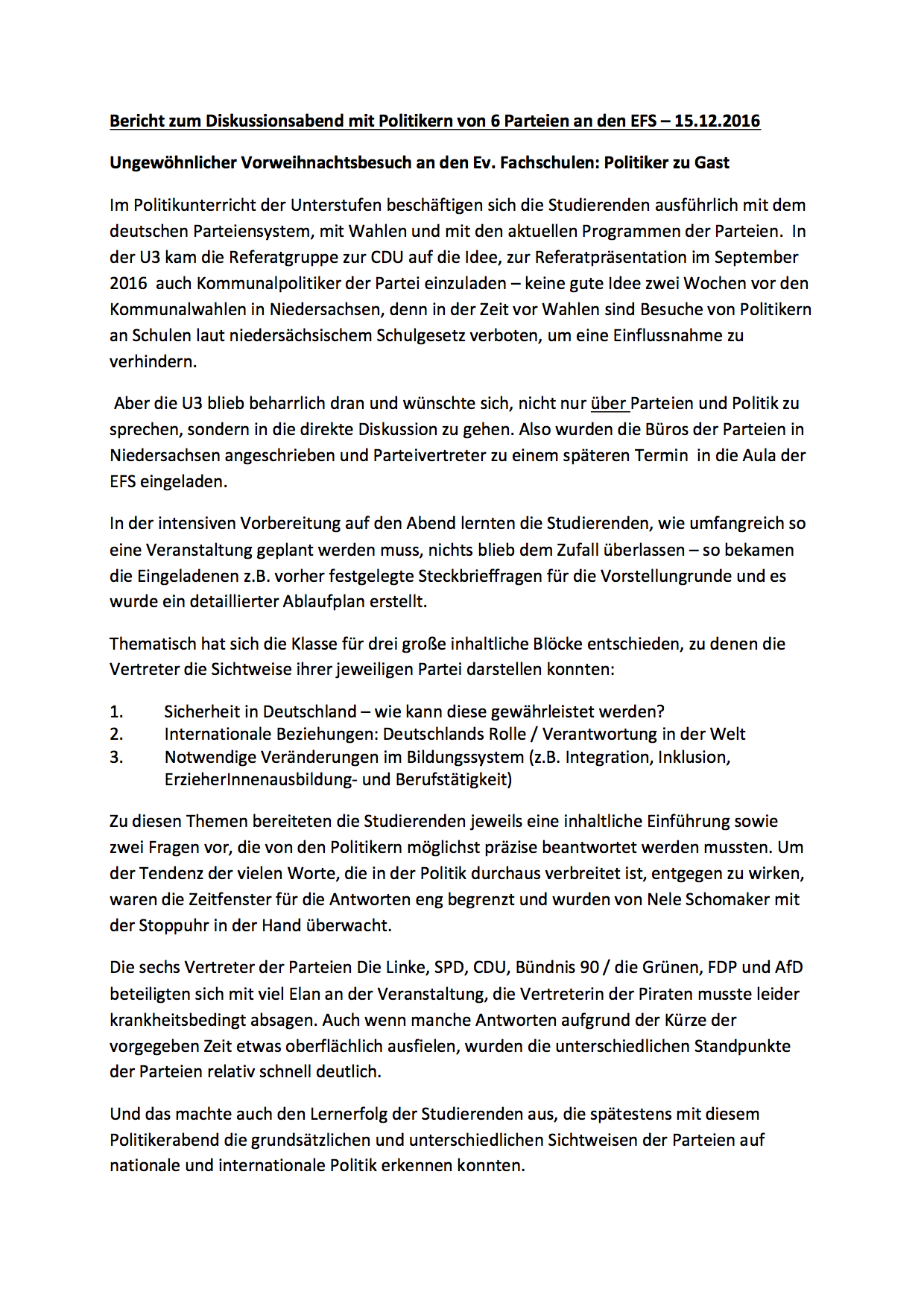 Bericht zum Diskussionsabend mit Politikern von 6 Parteien an den EFS – 15.12.2016

Ungewöhnlicher Vorweihnachtsbesuch an den Ev. Fachschulen: Politiker zu Gast

Im Politikunterricht der Unterstufen beschäftigen sich die Studierenden ausführlich mit dem deutschen Parteiensystem, mit Wahlen und mit den aktuellen Programmen der Parteien. In der U3 kam die Referatgruppe zur CDU auf die Idee, zur Referatpräsentation im September 2016 auch Kommunalpolitiker der Partei einzuladen – keine gute Idee zwei Wochen vor den Kommunalwahlen in Niedersachsen, denn in der Zeit vor Wahlen sind Besuche von Politikern an Schulen laut niedersächsischem Schulgesetz verboten, um eine Einflussnahme zu verhindern.

Aber die U3 blieb beharrlich dran und wünschte sich, nicht nur über Parteien und Politik zu sprechen, sondern in die direkte Diskussion zu gehen. Also wurden die Büros der Parteien in Niedersachsen angeschrieben und Parteivertreter zu einem späteren Termin in die Aula der EFS eingeladen.

In der intensiven Vorbereitung auf den Abend lernten die Studierenden, wie umfangreich so eine Veranstaltung geplant werden muss, nichts blieb dem Zufall überlassen – so bekamen die Eingeladenen z.B. vorher festgelegte Steckbrieffragen für die Vorstellungrunde und es wurde ein detaillierter Ablaufplan erstellt.

Thematisch hat sich die Klasse für drei große inhaltliche Blöcke entschieden, zu denen die Vertreter die Sichtweise ihrer jeweiligen Partei darstellen konnten:

1. Sicherheit in Deutschland – wie kann diese gewährleistet werden?
2. Internationale Beziehungen: Deutschlands Rolle / Verantwortung in der Welt
3. Notwendige Veränderungen im Bildungssystem (z.B. Integration, Inklusion, ErzieherInnenausbildung- und Berufstätigkeit)

Zu diesen Themen bereiteten die Studierenden jeweils eine inhaltliche Einführung sowie zwei Fragen vor, die von den Politikern möglichst präzise beantwortet werden mussten. Um der Tendenz der vielen Worte, die in der Politik durchaus verbreitet ist, entgegen zu wirken, waren die Zeitfenster für die Antworten eng begrenzt und wurden von Nele Schomaker mit der Stoppuhr in der Hand überwacht.

Die sechs Vertreter der Parteien Die Linke, SPD, CDU, Bündnis 90 / die Grünen, FDP und AfD beteiligten sich mit viel Elan an der Veranstaltung, die Vertreterin der Piraten musste leider krankheitsbedingt absagen. Auch wenn manche Antworten aufgrund der Kürze der vorgegeben Zeit etwas oberflächlich ausfielen, wurden die unterschiedlichen Standpunkte der Parteien relativ schnell deutlich.

Und das machte auch den Lernerfolg der Studierenden aus, die spätestens mit diesem Politikerabend die grundsätzlichen und unterschiedlichen Sichtweisen der Parteien auf nationale und internationale Politik erkennen konnten.